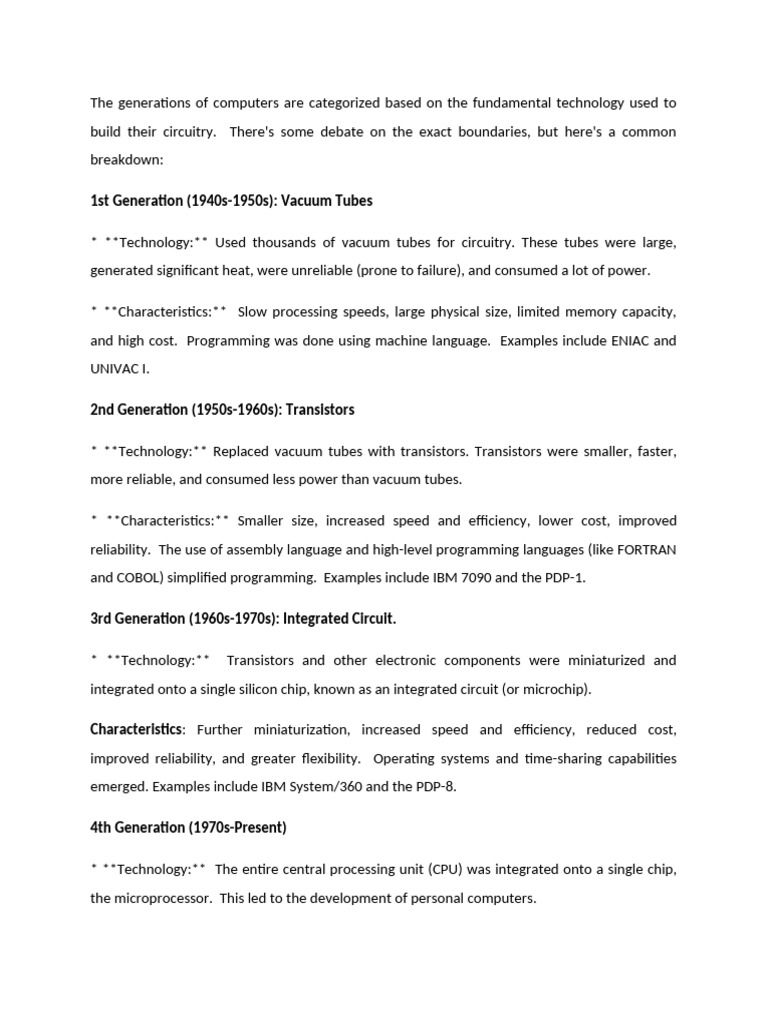 The generations of computers are categorized based on the fundamental technology used to build their circuitry. There's some debate on the exact boundaries, but here's a common breakdown:

1st Generation (1940s-1950s): Vacuum Tubes

* **Technology:** Used thousands of vacuum tubes for circuitry. These tubes were large, generated significant heat, were unreliable (prone to failure), and consumed a lot of power.

* **Characteristics:** Slow processing speeds, large physical size, limited memory capacity, and high cost. Programming was done using machine language. Examples include ENIAC and UNIVAC I.

2nd Generation (1950s-1960s): Transistors

* **Technology:** Replaced vacuum tubes with transistors. Transistors were smaller, faster, more reliable, and consumed less power than vacuum tubes.

* **Characteristics:** Smaller size, increased speed and efficiency, lower cost, improved reliability. The use of assembly language and high-level programming languages (like FORTRAN and COBOL) simplified programming. Examples include IBM 7090 and the PDP-1.

3rd Generation (1960s-1970s): Integrated Circuit.

* **Technology:** Transistors and other electronic components were miniaturized and integrated onto a single silicon chip, known as an integrated circuit (or microchip).

Characteristics: Further miniaturization, increased speed and efficiency, reduced cost, improved reliability, and greater flexibility. Operating systems and time-sharing capabilities emerged. Examples include IBM System/360 and the PDP-8.

4th Generation (1970s-Present)

* **Technology:** The entire central processing unit (CPU) was integrated onto a single chip, the microprocessor. This led to the development of personal computers.